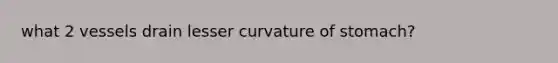 what 2 vessels drain lesser curvature of stomach?